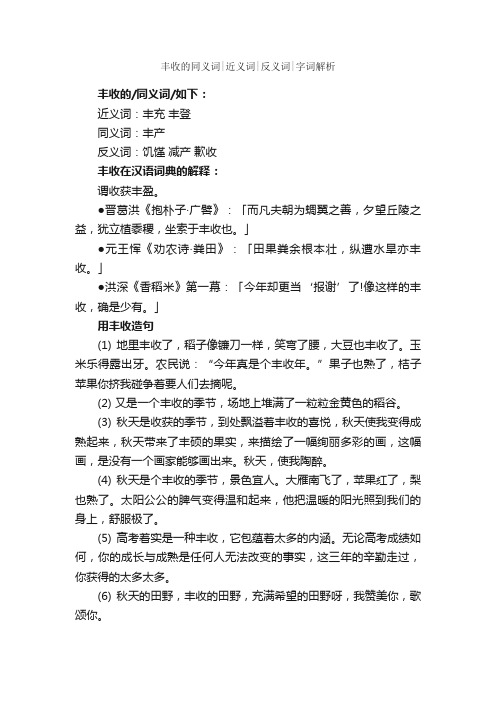 丰收的同义词|近义词|反义词|字词解析

丰收的/同义词/如下：

近义词：丰充 丰登

同义词：丰产

反义词：饥馑 减产 歉收

丰收在汉语词典的解释：

谓收获丰盈。

●晋葛洪《抱朴子·广譬》：「而凡夫朝为蜩翼之善，夕望丘陵之益，犹立植黍稷，坐索于丰收也。」

●元王恽《劝农诗·粪田》：「田果粪余根本壮，纵遭水旱亦丰收。」

●洪深《香稻米》第一幕：「今年却更当‘报谢’了!像这样的丰收，确是少有。」

用丰收造句

(1) 地里丰收了，稻子像镰刀一样，笑弯了腰，大豆也丰收了。玉米乐得露出牙。农民说：“今年真是个丰收年。”果子也熟了，桔子苹果你挤我碰争着要人们去摘呢。

(2) 又是一个丰收的季节，场地上堆满了一粒粒金黄色的稻谷。

(3) 秋天是收获的季节，到处飘溢着丰收的喜悦，秋天使我变得成熟起来，秋天带来了丰硕的果实，来描绘了一幅绚丽多彩的画，这幅画，是没有一个画家能够画出来。秋天，使我陶醉。

(4) 秋天是个丰收的季节，景色宜人。大雁南飞了，苹果红了，梨也熟了。太阳公公的脾气变得温和起来，他把温暖的阳光照到我们的身上，舒服极了。

(5) 高考着实是一种丰收，它包蕴着太多的内涵。无论高考成绩如何，你的成长与成熟是任何人无法改变的事实，这三年的辛勤走过，你获得的太多太多。

(6) 秋天的田野，丰收的田野，充满希望的田野呀，我赞美你，歌颂你。